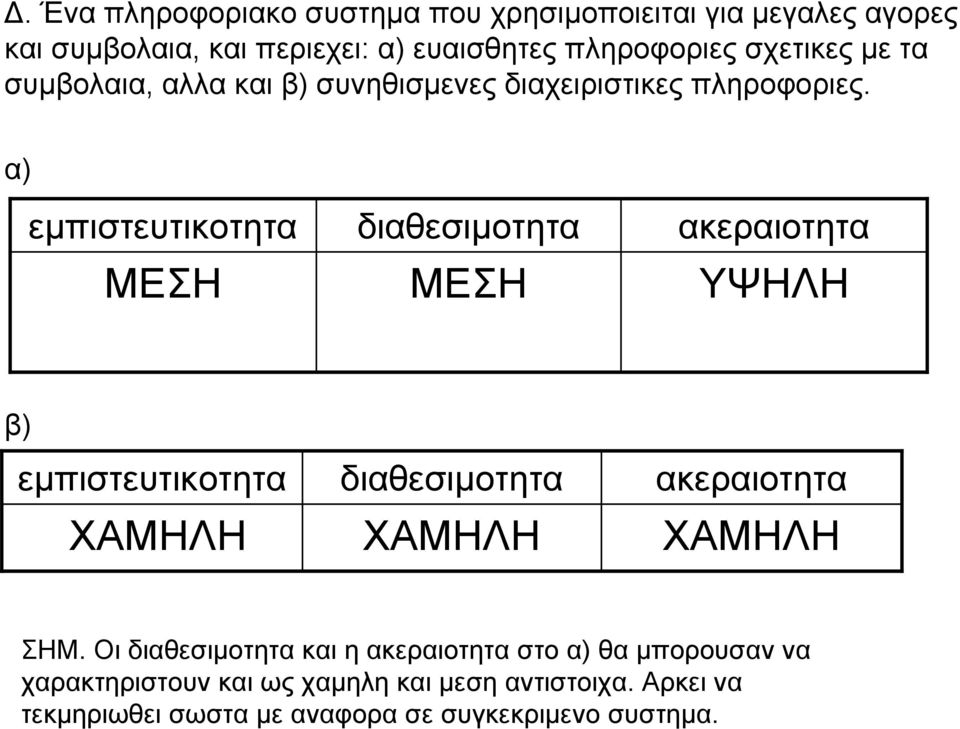 Δ. Ένα πληροφοριακο συστημα που χρησιμοποιειται για μεγαλες αγορες και συμβολαια, και περιεχει: α) ευαισθητες πληροφοριες σχετικες με τα συμβολαια, αλλα και β) συνηθισμενες διαχειριστικες πληροφοριες.

α)

| εμπιστευτικοτητα | διαθεσιμοτητα | ακεραιοτητα |
|---|---|---|
| ΜΕΣΗ | ΜΕΣΗ | ΥΨΗΛΗ |

β)

| εμπιστευτικοτητα | διαθεσιμοτητα | ακεραιοτητα |
|---|---|---|
| ΧΑΜΗΛΗ | ΧΑΜΗΛΗ | ΧΑΜΗΛΗ |

ΣΗΜ. Οι διαθεσιμοτητα και η ακεραιοτητα στο α) θα μπορουσαν να χαρακτηριστουν και ως χαμηλη και μεση αντιστοιχα. Αρκει να τεκμηριωθει σωστα με αναφορα σε συγκεκριμενο συστημα.